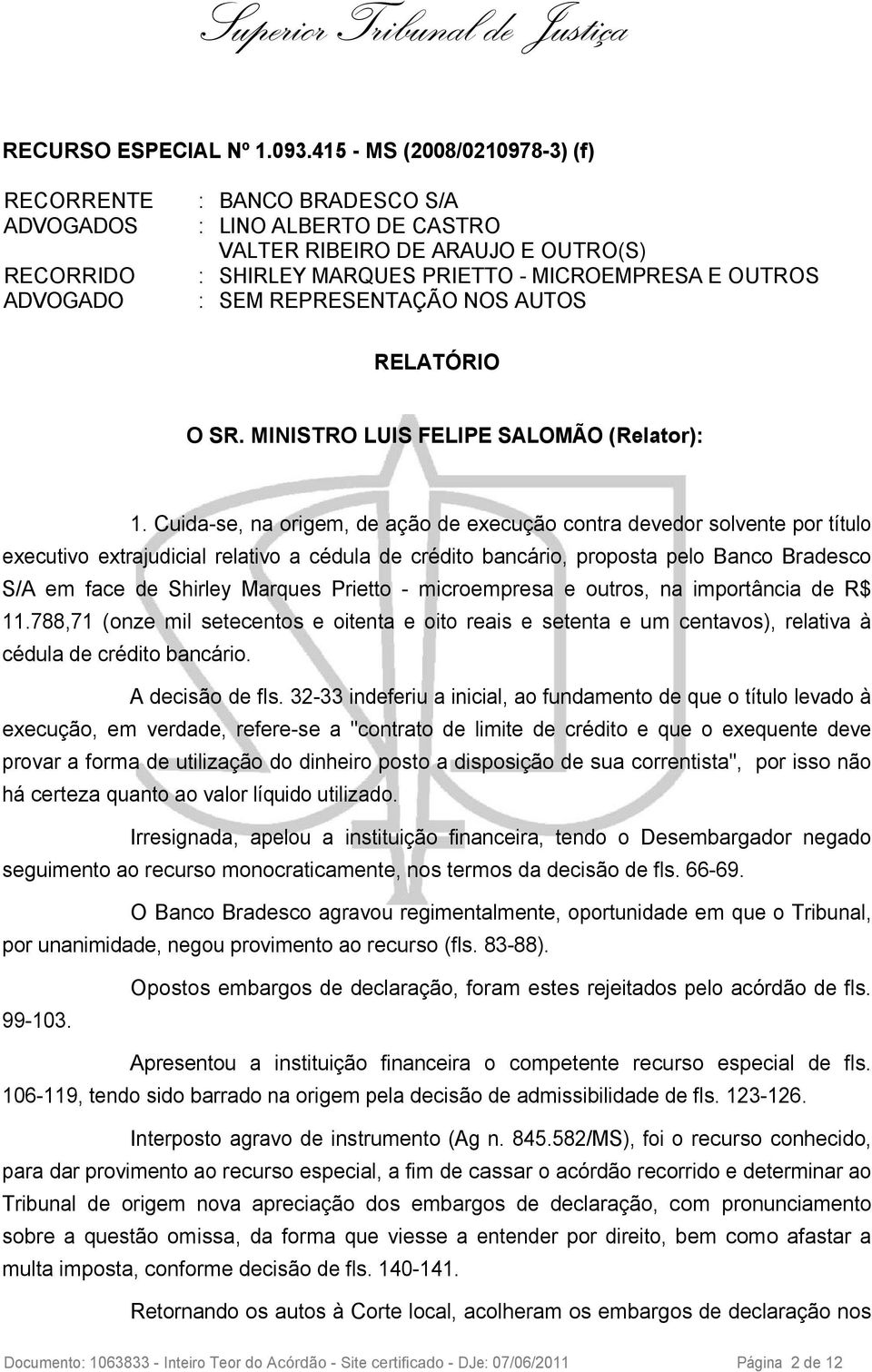 Superior Tribunal de Justiça

RECURSO ESPECIAL Nº 1.093.415 - MS (2008/0210978-3) (f)

RECORRENTE : BANCO BRADESCO S/A
ADVOGADOS : LINO ALBERTO DE CASTRO
VALTER RIBEIRO DE ARAUJO E OUTRO(S)
RECORRIDO : SHIRLEY MARQUES PRIETTO - MICROEMPRESA E OUTROS
ADVOGADO : SEM REPRESENTAÇÃO NOS AUTOS

RELATÓRIO

O SR. MINISTRO LUIS FELIPE SALOMÃO (Relator):

1. Cuida-se, na origem, de ação de execução contra devedor solvente por título executivo extrajudicial relativo a cédula de crédito bancário, proposta pelo Banco Bradesco S/A em face de Shirley Marques Prietto - microempresa e outros, na importância de R$ 11.788,71 (onze mil setecentos e oitenta e oito reais e setenta e um centavos), relativa à cédula de crédito bancário.

A decisão de fls. 32-33 indeferiu a inicial, ao fundamento de que o título levado à execução, em verdade, refere-se a "contrato de limite de crédito e que o exequente deve provar a forma de utilização do dinheiro posto a disposição de sua correntista", por isso não há certeza quanto ao valor líquido utilizado.

Irresignada, apelou a instituição financeira, tendo o Desembargador negado seguimento ao recurso monocraticamente, nos termos da decisão de fls. 66-69.

O Banco Bradesco agravou regimentalmente, oportunidade em que o Tribunal, por unanimidade, negou provimento ao recurso (fls. 83-88).

Opostos embargos de declaração, foram estes rejeitados pelo acórdão de fls. 99-103.

Apresentou a instituição financeira o competente recurso especial de fls. 106-119, tendo sido barrado na origem pela decisão de admissibilidade de fls. 123-126.

Interposto agravo de instrumento (Ag n. 845.582/MS), foi o recurso conhecido, para dar provimento ao recurso especial, a fim de cassar o acórdão recorrido e determinar ao Tribunal de origem nova apreciação dos embargos de declaração, com pronunciamento sobre a questão omissa, da forma que viesse a entender por direito, bem como afastar a multa imposta, conforme decisão de fls. 140-141.

Retornando os autos à Corte local, acolheram os embargos de declaração nos

Documento: 1063833 - Inteiro Teor do Acórdão - Site certificado - DJe: 07/06/2011 Página 2 de 12